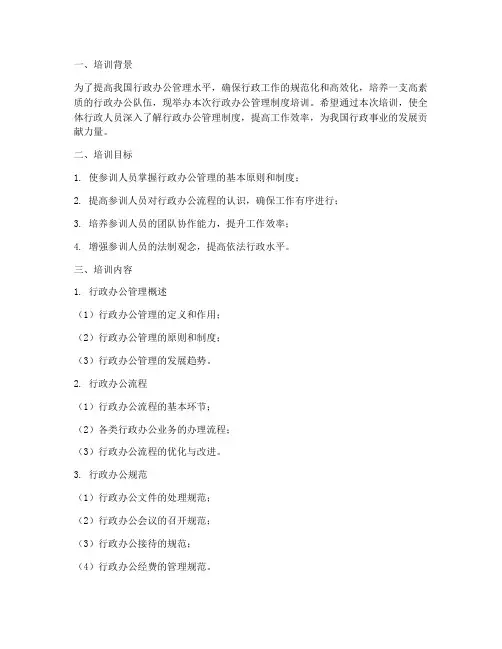 一、培训背景

为了提高我国行政办公管理水平，确保行政工作的规范化和高效化，培养一支高素质的行政办公队伍，现举办本次行政办公管理制度培训。希望通过本次培训，使全体行政人员深入了解行政办公管理制度，提高工作效率，为我国行政事业的发展贡献力量。

二、培训目标

1. 使参训人员掌握行政办公管理的基本原则和制度；

2. 提高参训人员对行政办公流程的认识，确保工作有序进行；

3. 培养参训人员的团队协作能力，提升工作效率；

4. 增强参训人员的法制观念，提高依法行政水平。

三、培训内容

1. 行政办公管理概述

（1）行政办公管理的定义和作用；

（2）行政办公管理的原则和制度；

（3）行政办公管理的发展趋势。

2. 行政办公流程

（1）行政办公流程的基本环节；

（2）各类行政办公业务的办理流程；

（3）行政办公流程的优化与改进。

3. 行政办公规范

（1）行政办公文件的处理规范；

（2）行政办公会议的召开规范；

（3）行政办公接待的规范；

（4）行政办公经费的管理规范。